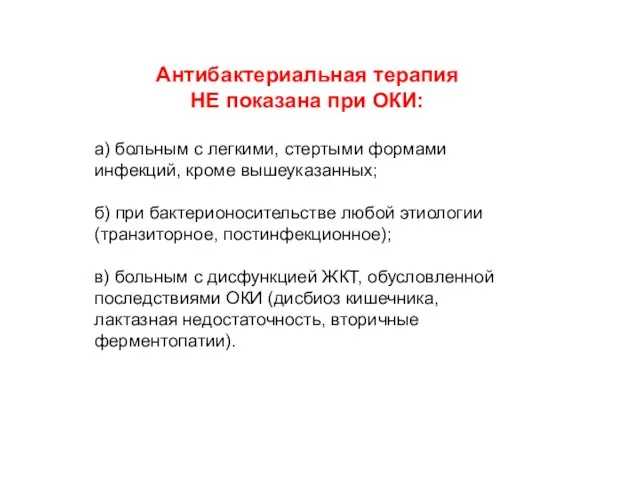 Антибактериальная терапия
НЕ показана при ОКИ:

а) больным с легкими, стертыми формами инфекций, кроме вышеуказанных;

б) при бактерионосительстве любой этиологии (транзиторное, постинфекционное);

в) больным с дисфункцией ЖКТ, обусловленной последствиями ОКИ (дисбиоз кишечника, лактазная недостаточность, вторичные ферментопатии).